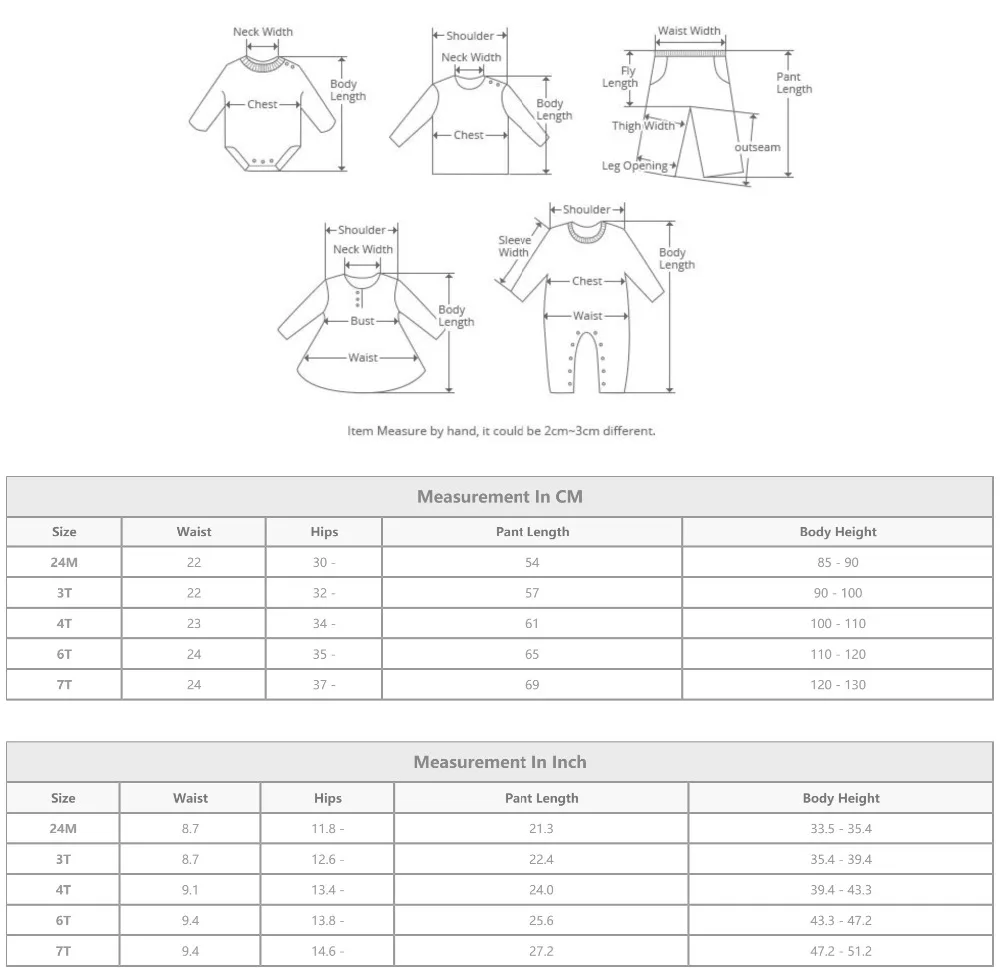 Neck Width
Body Length
Chest

Shoulder
Neck Width
Body Length
Chest

Waist Width
Fly Length
Pant Length
Thigh Width
outseam
Leg Opening

Shoulder
Neck Width
Body Length
Bust
Waist

Shoulder
Sleeve Width
Body Length
Chest
Waist

Item Measure by hand, it could be 2cm~3cm different.

Measurement In CM

| Size | Waist | Hips | Pant Length | Body Height |
|---|---|---|---|---|
| 24M | 22 | 30 - | 54 | 85 - 90 |
| 3T | 22 | 32 - | 57 | 90 - 100 |
| 4T | 23 | 34 - | 61 | 100 - 110 |
| 6T | 24 | 35 - | 65 | 110 - 120 |
| 7T | 24 | 37 - | 69 | 120 - 130 |

Measurement In Inch

| Size | Waist | Hips | Pant Length | Body Height |
|---|---|---|---|---|
| 24M | 8.7 | 11.8 - | 21.3 | 33.5 - 35.4 |
| 3T | 8.7 | 12.6 - | 22.4 | 35.4 - 39.4 |
| 4T | 9.1 | 13.4 - | 24.0 | 39.4 - 43.3 |
| 6T | 9.4 | 13.8 - | 25.6 | 43.3 - 47.2 |
| 7T | 9.4 | 14.6 - | 27.2 | 47.2 - 51.2 |